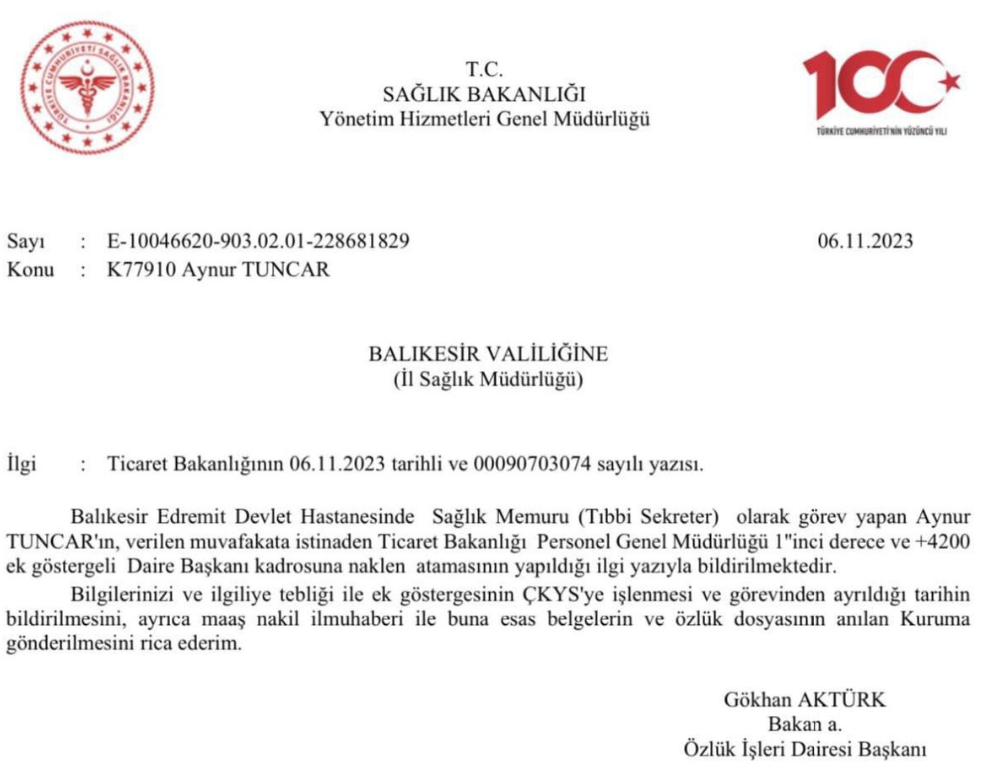 TÜRKİYE CUMHURİYETİ SAĞLIK BAKANLIĞI

T.C.
SAĞLIK BAKANLIĞI
Yönetim Hizmetleri Genel Müdürlüğü

100
TÜRKİYE CUMHURİYETİ'NİN YÜZÜNCÜ YILI

Sayı : E-10046620-903.02.01-228681829 06.11.2023
Konu : K77910 Aynur TUNCAR

BALIKESİR VALİLİĞİNE
(İl Sağlık Müdürlüğü)

İlgi : Ticaret Bakanlığının 06.11.2023 tarihli ve 00090703074 sayılı yazısı.

Balıkesir Edremit Devlet Hastanesinde Sağlık Memuru (Tıbbi Sekreter) olarak görev yapan Aynur TUNCAR'ın, verilen muvafakata istinaden Ticaret Bakanlığı Personel Genel Müdürlüğü 1"inci derece ve +4200 ek göstergeli Daire Başkanı kadrosuna naklen atamasının yapıldığı ilgi yazıyla bildirilmektedir.

Bilgilerinizi ve ilgiliye tebliği ile ek göstergesinin ÇKYS'ye işlenmesi ve görevinden ayrıldığı tarihin bildirilmesini, ayrıca maaş nakil ilmuhaberi ile buna esas belgelerin ve özlük dosyasının anılan Kuruma gönderilmesini rica ederim.

Gökhan AKTÜRK
Bakan a.
Özlük İşleri Dairesi Başkanı